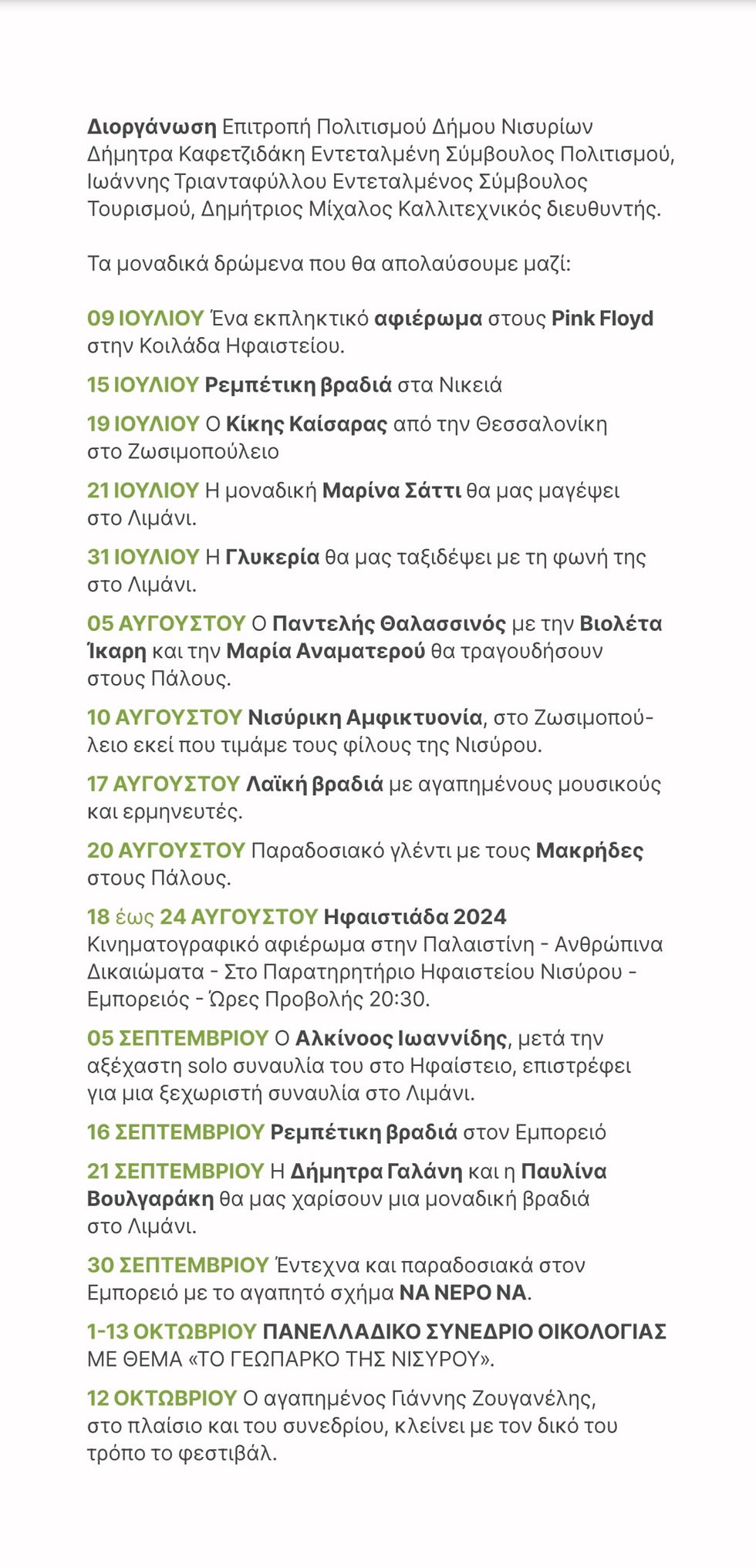 Διοργάνωση Επιτροπή Πολιτισμού Δήμου Νισυρίων Δήμητρα Καφετζιδάκη Εντεταλμένη Σύμβουλος Πολιτισμού, Ιωάννης Τριανταφύλλου Εντεταλμένος Σύμβουλος Τουρισμού, Δημήτριος Μίχαλος Καλλιτεχνικός διευθυντής.

Τα μοναδικά δρώμενα που θα απολαύσουμε μαζί:

09 ΙΟΥΛΙΟΥ Ένα εκπληκτικό αφιέρωμα στους Pink Floyd στην Κοιλάδα Ηφαιστείου.

15 ΙΟΥΛΙΟΥ Ρεμπέτικη βραδιά στα Νικειά

19 ΙΟΥΛΙΟΥ Ο Κίκης Καίσαρας από την Θεσσαλονίκη στο Ζωσιμοπούλειο

21 ΙΟΥΛΙΟΥ Η μοναδική Μαρίνα Σάττι θα μας μαγέψει στο Λιμάνι.

31 ΙΟΥΛΙΟΥ Η Γλυκερία θα μας ταξιδέψει με τη φωνή της στο Λιμάνι.

05 ΑΥΓΟΥΣΤΟΥ Ο Παντελής Θαλασσινός με την Βιολέτα Ίκαρη και την Μαρία Αναματερού θα τραγουδήσουν στους Πάλους.

10 ΑΥΓΟΥΣΤΟΥ Νισύρικη Αμφικτυονία, στο Ζωσιμοπούλειο εκεί που τιμάμε τους φίλους της Νισύρου.

17 ΑΥΓΟΥΣΤΟΥ Λαϊκή βραδιά με αγαπημένους μουσικούς και ερμηνευτές.

20 ΑΥΓΟΥΣΤΟΥ Παραδοσιακό γλέντι με τους Μακρήδες στους Πάλους.

18 έως 24 ΑΥΓΟΥΣΤΟΥ Ηφαιστιάδα 2024
Κινηματογραφικό αφιέρωμα στην Παλαιστίνη - Ανθρώπινα Δικαιώματα - Στο Παρατηρητήριο Ηφαιστείου Νισύρου - Εμπορειός - Ώρες Προβολής 20:30.

05 ΣΕΠΤΕΜΒΡΙΟΥ Ο Αλκίνοος Ιωαννίδης, μετά την αξέχαστη solo συναυλία του στο Ηφαίστειο, επιστρέφει για μια ξεχωριστή συναυλία στο Λιμάνι.

16 ΣΕΠΤΕΜΒΡΙΟΥ Ρεμπέτικη βραδιά στον Εμπορειό

21 ΣΕΠΤΕΜΒΡΙΟΥ Η Δήμητρα Γαλάνη και η Παυλίνα Βουλγαράκη θα μας χαρίσουν μια μοναδική βραδιά στο Λιμάνι.

30 ΣΕΠΤΕΜΒΡΙΟΥ Έντεχνα και παραδοσιακά στον Εμπορειό με το αγαπητό σχήμα ΝΑ ΝΕΡΟ ΝΑ.

1-13 ΟΚΤΩΒΡΙΟΥ ΠΑΝΕΛΛΑΔΙΚΟ ΣΥΝΕΔΡΙΟ ΟΙΚΟΛΟΓΙΑΣ ΜΕ ΘΕΜΑ «ΤΟ ΓΕΩΠΑΡΚΟ ΤΗΣ ΝΙΣΥΡΟΥ».

12 ΟΚΤΩΒΡΙΟΥ Ο αγαπημένος Γιάννης Ζουγανέλης, στο πλαίσιο και του συνεδρίου, κλείνει με τον δικό του τρόπο το φεστιβάλ.